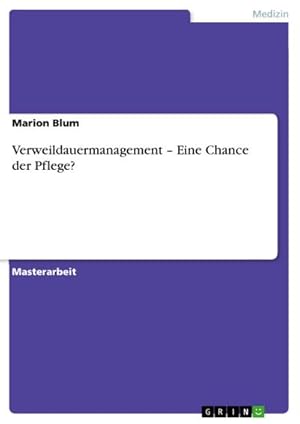 Medizin

Marion Blum

Verweildauermanagement – Eine Chance der Pflege?

Masterarbeit

GRIN